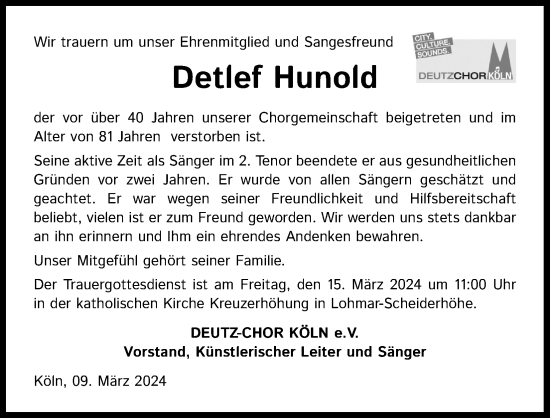 Wir trauern um unser Ehrenmitglied und Sangesfreund

CITY. CULTURE. SOUNDS.

DEUTZCHOR KÖLN

Detlef Hunold

der vor über 40 Jahren unserer Chorgemeinschaft beigetreten und im Alter von 81 Jahren verstorben ist.

Seine aktive Zeit als Sänger im 2. Tenor beendete er aus gesundheitlichen Gründen vor zwei Jahren. Er wurde von allen Sängern geschätzt und geachtet. Er war wegen seiner Freundlichkeit und Hilfsbereitschaft beliebt, vielen ist er zum Freund geworden. Wir werden uns stets dankbar an ihn erinnern und Ihm ein ehrendes Andenken bewahren.

Unser Mitgefühl gehört seiner Familie.

Der Trauergottesdienst ist am Freitag, den 15. März 2024 um 11:00 Uhr in der katholischen Kirche Kreuzerhöhung in Lohmar-Scheiderhöhe.

DEUTZ-CHOR KÖLN e.V.
Vorstand, Künstlerischer Leiter und Sänger

Köln, 09. März 2024